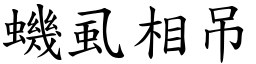 蟣虱相吊